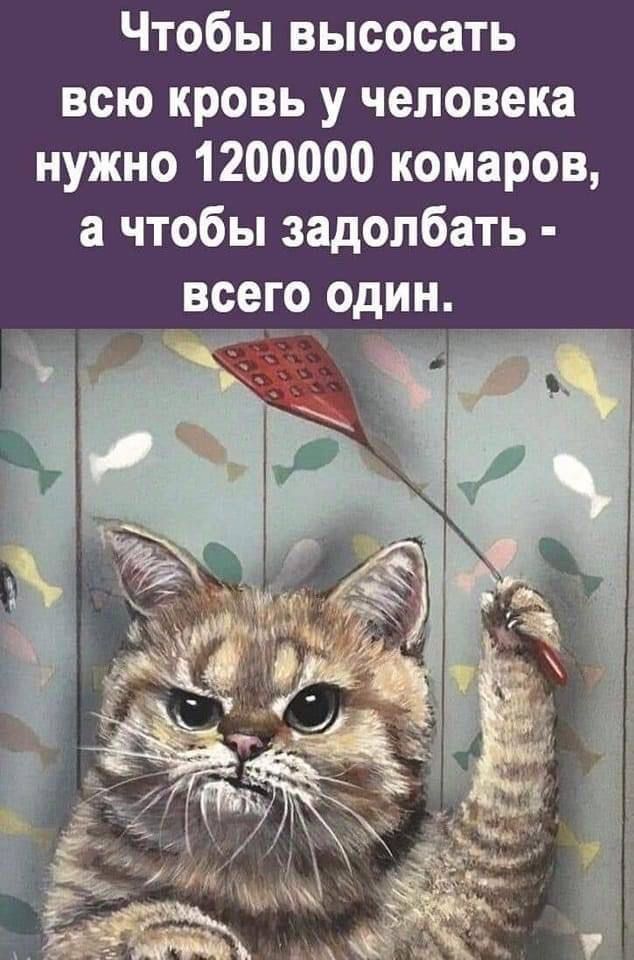 Чтобы высосать всю кровь у человека нужно 1200000 комаров, а чтобы задолбать - всего один.